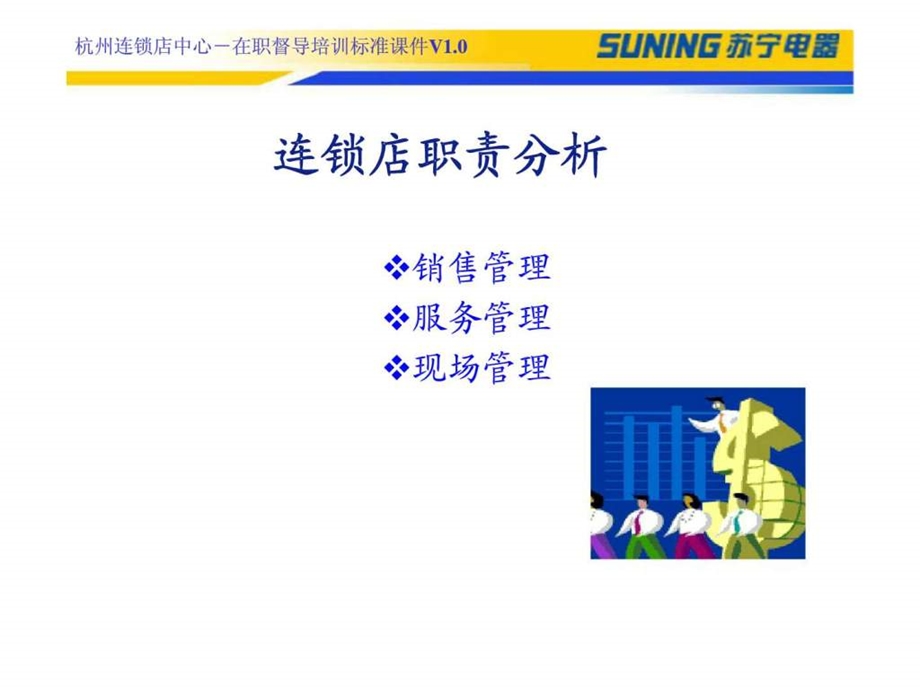 杭州连锁店中心－在职督导培训标准课件V1.0

SUNING 苏宁电器

连锁店职责分析

❖销售管理
❖服务管理
❖现场管理